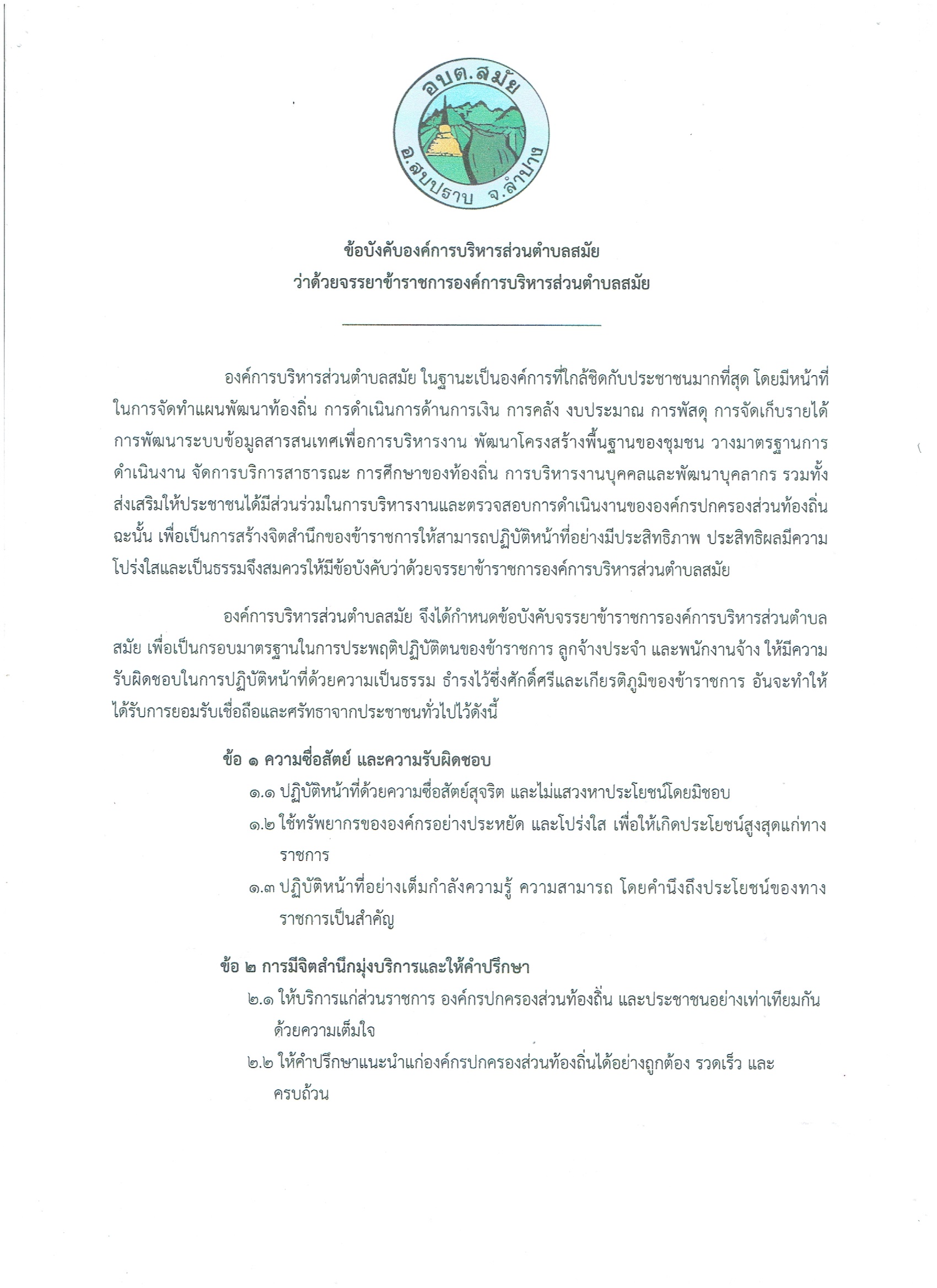 อบต.สมัย
อ.สบปราบ จ.ลำปาง

ข้อบังคับองค์การบริหารส่วนตำบลสมัย
ว่าด้วยจรรยาข้าราชการองค์การบริหารส่วนตำบลสมัย

องค์การบริหารส่วนตำบลสมัย ในฐานะเป็นองค์การที่ใกล้ชิดกับประชาชนมากที่สุด โดยมีหน้าที่ในการจัดทำแผนพัฒนาท้องถิ่น การดำเนินการด้านการเงิน การคลัง งบประมาณ การพัสดุ การจัดเก็บรายได้ การพัฒนาระบบข้อมูลสารสนเทศเพื่อการบริหารงาน พัฒนาโครงสร้างพื้นฐานของชุมชน วางมาตรฐานการดำเนินงาน จัดการบริการสาธารณะ การศึกษาของท้องถิ่น การบริหารงานบุคคลและพัฒนาบุคลากร รวมทั้งส่งเสริมให้ประชาชนได้มีส่วนร่วมในการบริหารงานและตรวจสอบการดำเนินงานขององค์กรปกครองส่วนท้องถิ่น ฉะนั้น เพื่อเป็นการสร้างจิตสำนึกของข้าราชการให้สามารถปฏิบัติหน้าที่อย่างมีประสิทธิภาพ ประสิทธิผลมีความโปร่งใสและเป็นธรรมจึงสมควรให้มีข้อบังคับว่าด้วยจรรยาข้าราชการองค์การบริหารส่วนตำบลสมัย

องค์การบริหารส่วนตำบลสมัย จึงได้กำหนดข้อบังคับจรรยาข้าราชการองค์การบริหารส่วนตำบลสมัย เพื่อเป็นกรอบมาตรฐานในการประพฤติปฏิบัติตนของข้าราชการ ลูกจ้างประจำ และพนักงานจ้าง ให้มีความรับผิดชอบในการปฏิบัติหน้าที่ด้วยความเป็นธรรม ธำรงไว้ซึ่งศักดิ์ศรีและเกียรติภูมิของข้าราชการ อันจะทำให้ได้รับการยอมรับเชื่อถือและศรัทธาจากประชาชนทั่วไปไว้ดังนี้

ข้อ ๑ ความซื่อสัตย์ และความรับผิดชอบ
๑.๑ ปฏิบัติหน้าที่ด้วยความซื่อสัตย์สุจริต และไม่แสวงหาประโยชน์โดยมิชอบ
๑.๒ ใช้ทรัพยากรขององค์กรอย่างประหยัด และโปร่งใส เพื่อให้เกิดประโยชน์สูงสุดแก่ทางราชการ
๑.๓ ปฏิบัติหน้าที่อย่างเต็มกำลังความรู้ ความสามารถ โดยคำนึงถึงประโยชน์ของทางราชการเป็นสำคัญ

ข้อ ๒ การมีจิตสำนึกมุ่งบริการและให้คำปรึกษา
๒.๑ ให้บริการแก่ส่วนราชการ องค์กรปกครองส่วนท้องถิ่น และประชาชนอย่างเท่าเทียมกันด้วยความเต็มใจ
๒.๒ ให้คำปรึกษาแนะนำแก่องค์กรปกครองส่วนท้องถิ่นได้อย่างถูกต้อง รวดเร็ว และครบถ้วน